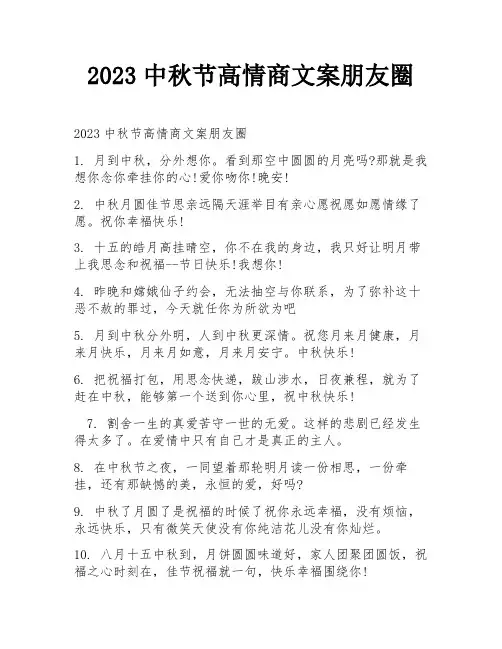 2023 中秋节高情商文案朋友圈

2023 中秋节高情商文案朋友圈

1. 月到中秋，分外想你。看到那空中圆圆的月亮吗?那就是我想你念你牵挂你的心!爱你吻你!晚安!

2. 中秋月圆佳节思亲远隔天涯举目有亲心愿祝愿如愿情缘了愿。祝你幸福快乐!

3. 十五的皓月高挂晴空，你不在我的身边，我只好让明月带上我思念和祝福--节日快乐!我想你!

4. 昨晚和嫦娥仙子约会，无法抽空与你联系，为了弥补这十恶不赦的罪过，今天就任你为所欲为吧

5. 月到中秋分外明，人到中秋更深情。祝您月来月健康，月来月快乐，月来月如意，月来月安宁。中秋快乐!

6. 把祝福打包，用思念快递，跋山涉水，日夜兼程，就为了赶在中秋，能够第一个送到你心里，祝中秋快乐!

7. 割舍一生的真爱苦守一世的无爱。这样的悲剧已经发生得太多了。在爱情中只有自己才是真正的主人。

8. 在中秋节之夜，一同望着那轮明月读一份相思，一份牵挂，还有那缺憾的美，永恒的爱，好吗?

9. 中秋了月圆了是祝福的时候了祝你永远幸福，没有烦恼，永远快乐，只有微笑天使没有你纯洁花儿没有你灿烂。

10. 八月十五中秋到，月饼圆圆味道好，家人团聚团圆饭，祝福之心时刻在，佳节祝福就一句，快乐幸福围绕你!